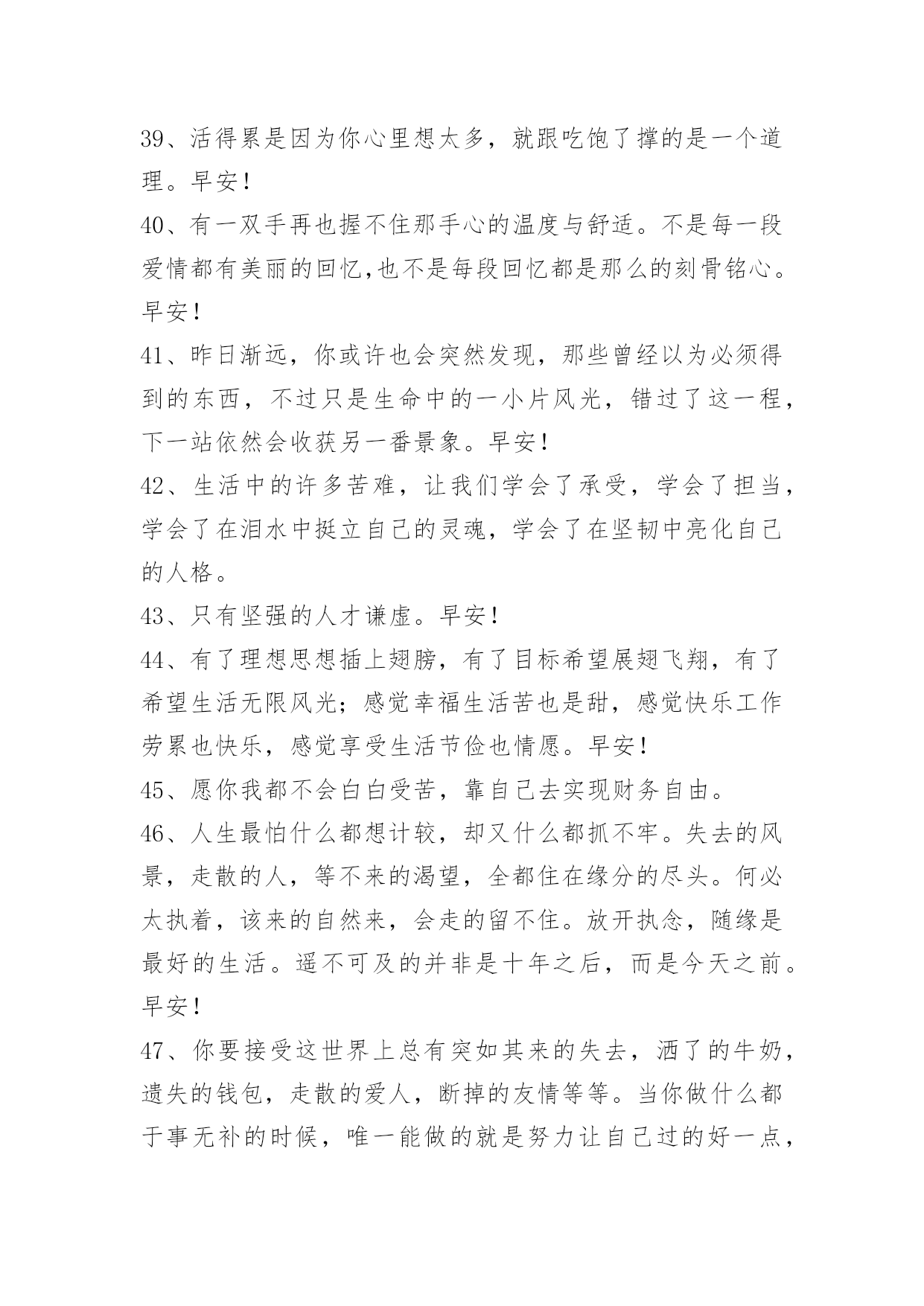 39、活得累是因为你心里想太多，就跟吃饱了撑的是一个道理。早安！

40、有一双手再也握不住那手心的温度与舒适。不是每一段爱情都有美丽的回忆,也不是每段回忆都是那么的刻骨铭心。早安！

41、昨日渐远，你或许也会突然发现，那些曾经以为必须得到的东西，不过只是生命中的一小片风光，错过了这一程，下一站依然会收获另一番景象。早安！

42、生活中的许多苦难，让我们学会了承受，学会了担当，学会了在泪水中挺立自己的灵魂，学会了在坚韧中亮化自己的人格。

43、只有坚强的人才谦虚。早安！

44、有了理想思想插上翅膀，有了目标希望展翅飞翔，有了希望生活无限风光；感觉幸福生活苦也是甜，感觉快乐工作劳累也快乐，感觉享受生活节俭也情愿。早安！

45、愿你我都不会白白受苦，靠自己去实现财务自由。

46、人生最怕什么都想计较，却又什么都抓不牢。失去的风景，走散的人，等不来的渴望，全都住在缘分的尽头。何必太执着，该来的自然来，会走的留不住。放开执念，随缘是最好的生活。遥不可及的并非是十年之后，而是今天之前。早安！

47、你要接受这世界上总有突如其来的失去，洒了的牛奶，遗失的钱包，走散的爱人，断掉的友情等等。当你做什么都于事无补的时候，唯一能做的就是努力让自己过的好一点，